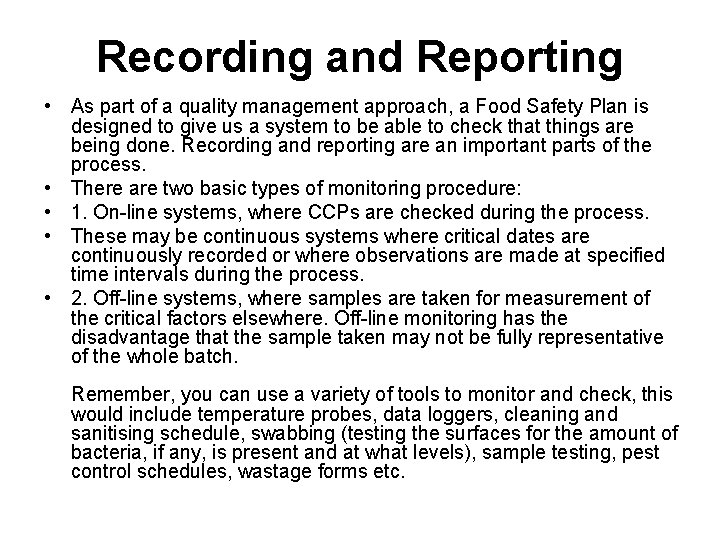 Recording and Reporting

• As part of a quality management approach, a Food Safety Plan is designed to give us a system to be able to check that things are being done. Recording and reporting are an important parts of the process.
• There are two basic types of monitoring procedure:
• 1. On-line systems, where CCPs are checked during the process.
• These may be continuous systems where critical dates are continuously recorded or where observations are made at specified time intervals during the process.
• 2. Off-line systems, where samples are taken for measurement of the critical factors elsewhere. Off-line monitoring has the disadvantage that the sample taken may not be fully representative of the whole batch.

Remember, you can use a variety of tools to monitor and check, this would include temperature probes, data loggers, cleaning and sanitising schedule, swabbing (testing the surfaces for the amount of bacteria, if any, is present and at what levels), sample testing, pest control schedules, wastage forms etc.